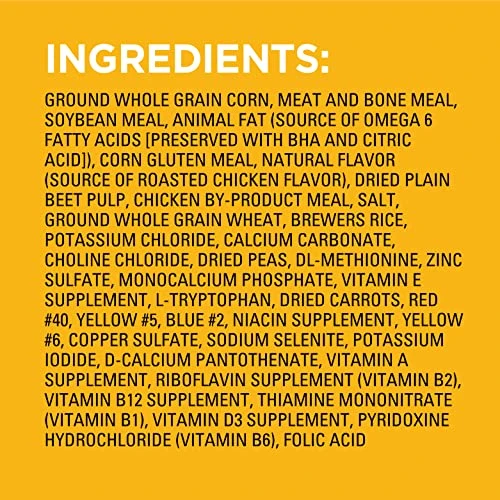 INGREDIENTS:

GROUND WHOLE GRAIN CORN, MEAT AND BONE MEAL, SOYBEAN MEAL, ANIMAL FAT (SOURCE OF OMEGA 6 FATTY ACIDS [PRESERVED WITH BHA AND CITRIC ACID]), CORN GLUTEN MEAL, NATURAL FLAVOR (SOURCE OF ROASTED CHICKEN FLAVOR), DRIED PLAIN BEET PULP, CHICKEN BY-PRODUCT MEAL, SALT, GROUND WHOLE GRAIN WHEAT, BREWERS RICE, POTASSIUM CHLORIDE, CALCIUM CARBONATE, CHOLINE CHLORIDE, DRIED PEAS, DL-METHIONINE, ZINC SULFATE, MONOCALCIUM PHOSPHATE, VITAMIN E SUPPLEMENT, L-TRYPTOPHAN, DRIED CARROTS, RED #40, YELLOW #5, BLUE #2, NIACIN SUPPLEMENT, YELLOW #6, COPPER SULFATE, SODIUM SELENITE, POTASSIUM IODIDE, D-CALCIUM PANTOTHENATE, VITAMIN A SUPPLEMENT, RIBOFLAVIN SUPPLEMENT (VITAMIN B2), VITAMIN B12 SUPPLEMENT, THIAMINE MONONITRATE (VITAMIN B1), VITAMIN D3 SUPPLEMENT, PYRIDOXINE HYDROCHLORIDE (VITAMIN B6), FOLIC ACID